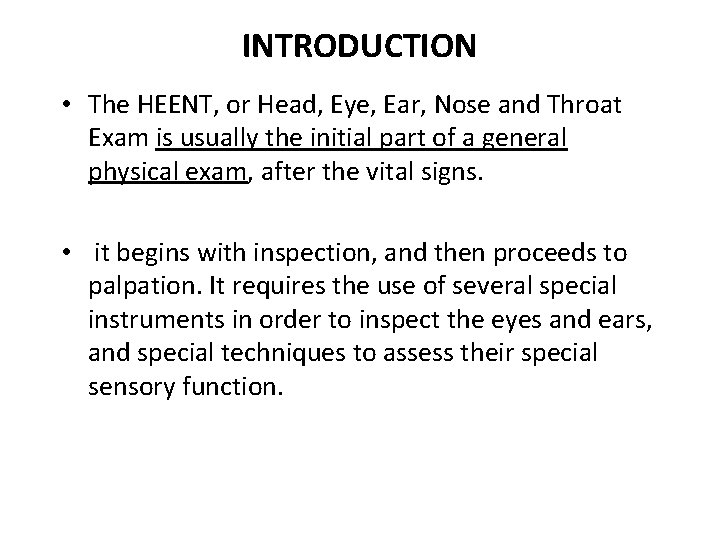 INTRODUCTION

• The HEENT, or Head, Eye, Ear, Nose and Throat Exam is usually the initial part of a general physical exam, after the vital signs.

• it begins with inspection, and then proceeds to palpation. It requires the use of several special instruments in order to inspect the eyes and ears, and special techniques to assess their special sensory function.